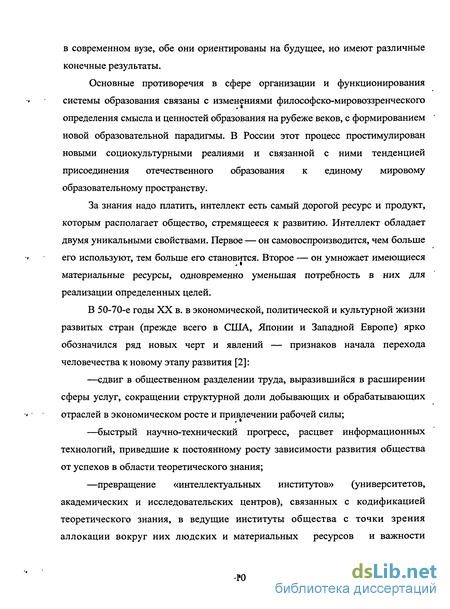 в современном вузе, обе они ориентированы на будущее, но имеют различные конечные результаты.

Основные противоречия в сфере организации и функционирования системы образования связаны с изменениями философско-мировоззренческого определения смысла и ценностей образования на рубеже веков, с формированием новой образовательной парадигмы. В России этот процесс простимулирован новыми социокультурными реалиями и связанной с ними тенденцией присоединения отечественного образования к единому мировому образовательному пространству.

За знания надо платить, интеллект есть самый дорогой ресурс и продукт, которым располагает общество, стремящееся к развитию. Интеллект обладает двумя уникальными свойствами. Первое — он самовоспроизводится, чем больше его используют, тем больше его становится. Второе — он умножает имеющиеся материальные ресурсы, одновременно уменьшая потребность в них для реализации определенных целей.

В 50-70-е годы XX в. в экономической, политической и культурной жизни развитых стран (прежде всего в США, Японии и Западной Европе) ярко обозначился ряд новых черт и явлений — признаков начала перехода человечества к новому этапу развития [2]:

—сдвиг в общественном разделении труда, выразившийся в расширении сферы услуг, сокращении структурной доли добывающих и обрабатывающих отраслей в экономическом росте и привлечении рабочей силы;

—быстрый научно-технический прогресс, расцвет информационных технологий, приведшие к постоянному росту зависимости развития общества от успехов в области теоретического знания;

—превращение «интеллектуальных институтов» (университетов, академических и исследовательских центров), связанных с кодификацией теоретического знания, в ведущие институты общества с точки зрения аллокации вокруг них людских и материальных ресурсов и важности

10

dsLib.net
библиотека диссертаций